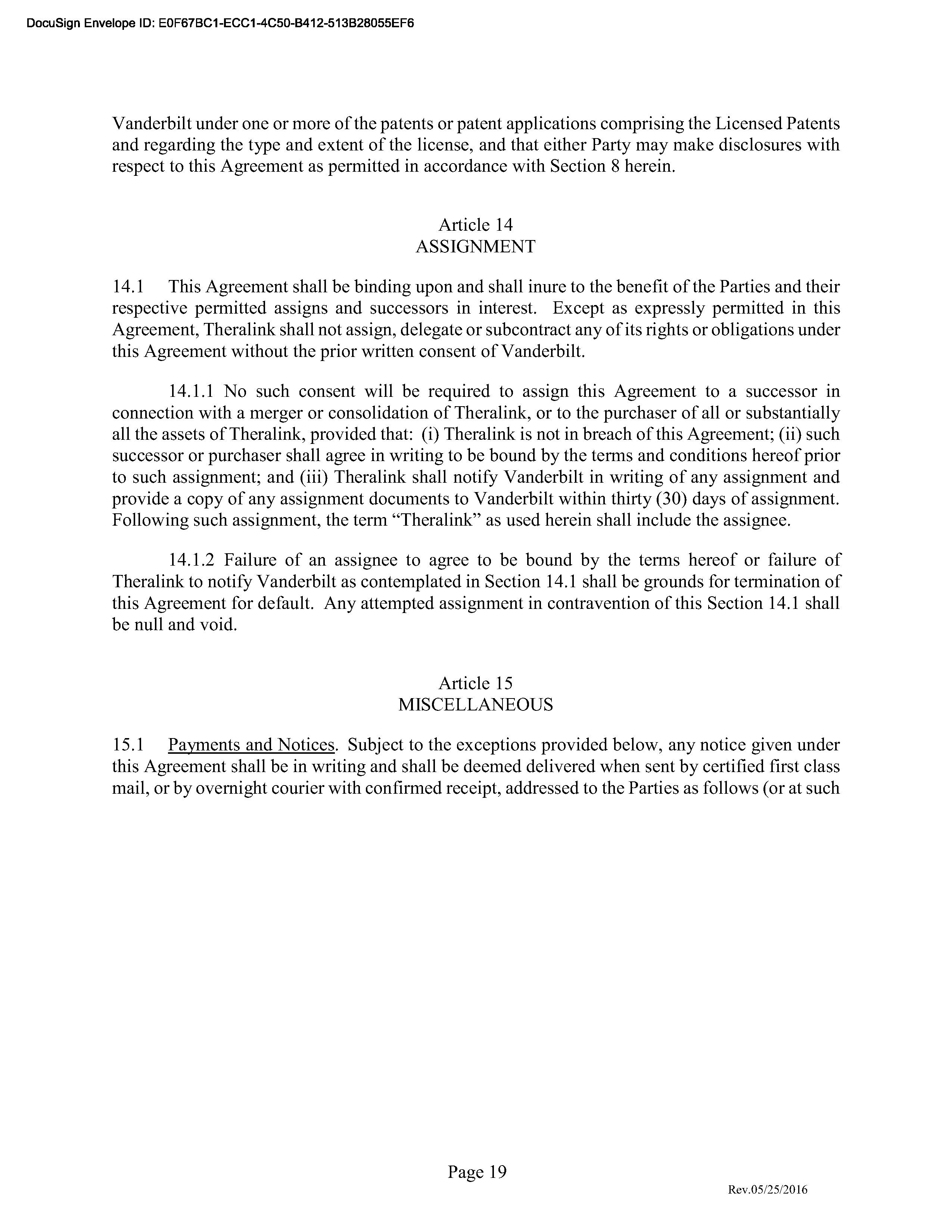 DocuSign Envelope ID: E0F67BC1-ECC1-4C50-B412-513B28055EF6

Vanderbilt under one or more of the patents or patent applications comprising the Licensed Patents and regarding the type and extent of the license, and that either Party may make disclosures with respect to this Agreement as permitted in accordance with Section 8 herein.

Article 14
ASSIGNMENT

14.1 This Agreement shall be binding upon and shall inure to the benefit of the Parties and their respective permitted assigns and successors in interest. Except as expressly permitted in this Agreement, Theralink shall not assign, delegate or subcontract any of its rights or obligations under this Agreement without the prior written consent of Vanderbilt.

14.1.1 No such consent will be required to assign this Agreement to a successor in connection with a merger or consolidation of Theralink, or to the purchaser of all or substantially all the assets of Theralink, provided that: (i) Theralink is not in breach of this Agreement; (ii) such successor or purchaser shall agree in writing to be bound by the terms and conditions hereof prior to such assignment; and (iii) Theralink shall notify Vanderbilt in writing of any assignment and provide a copy of any assignment documents to Vanderbilt within thirty (30) days of assignment. Following such assignment, the term “Theralink” as used herein shall include the assignee.

14.1.2 Failure of an assignee to agree to be bound by the terms hereof or failure of Theralink to notify Vanderbilt as contemplated in Section 14.1 shall be grounds for termination of this Agreement for default. Any attempted assignment in contravention of this Section 14.1 shall be null and void.

Article 15
MISCELLANEOUS

15.1 Payments and Notices. Subject to the exceptions provided below, any notice given under this Agreement shall be in writing and shall be deemed delivered when sent by certified first class mail, or by overnight courier with confirmed receipt, addressed to the Parties as follows (or at such

Page 19

Rev.05/25/2016